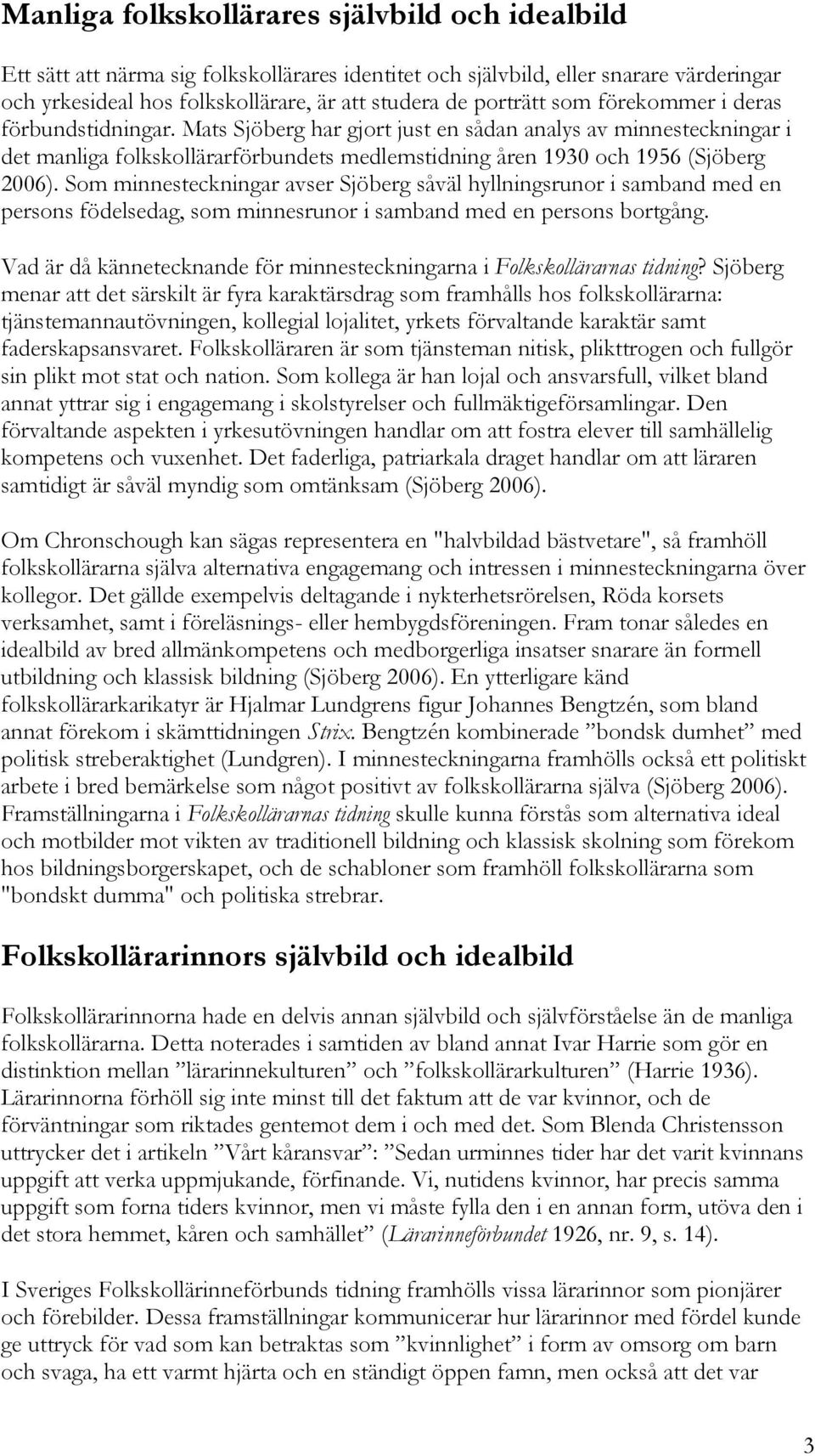 Manliga folkskollärares självbild och idealbild

Ett sätt att närma sig folkskollärares identitet och självbild, eller snarare värderingar och yrkesideal hos folkskollärare, är att studera de porträtt som förekommer i deras förbundstidningar. Mats Sjöberg har gjort just en sådan analys av minnesteckningar i det manliga folkskollärarförbundets medlemstidning åren 1930 och 1956 (Sjöberg 2006). Som minnesteckningar avser Sjöberg såväl hyllningsrunor i samband med en persons födelsedag, som minnesrunor i samband med en persons bortgång.

Vad är då kännetecknande för minnesteckningarna i Folkskollärarnas tidning? Sjöberg menar att det särskilt är fyra karaktärsdrag som framhålls hos folkskollärarna: tjänstemannautövningen, kollegial lojalitet, yrkets förvaltande karaktär samt faderskapsansvaret. Folkskolläraren är som tjänsteman nitisk, plikttrogen och fullgör sin plikt mot stat och nation. Som kollega är han lojal och ansvarsfull, vilket bland annat yttrar sig i engagemang i skolstyrelser och fullmäktigeförsamlingar. Den förvaltande aspekten i yrkesutövningen handlar om att fostra elever till samhällelig kompetens och vuxenhet. Det faderliga, patriarkala draget handlar om att läraren samtidigt är såväl myndig som omtänksam (Sjöberg 2006).

Om Chronschough kan sägas representera en "halvbildad bästvetare", så framhöll folkskollärarna själva alternativa engagemang och intressen i minnesteckningarna över kollegor. Det gällde exempelvis deltagande i nykterhetsrörelsen, Röda korsets verksamhet, samt i föreläsnings- eller hembygdsföreningen. Fram tonar således en idealbild av bred allmänkompetens och medborgerliga insatser snarare än formell utbildning och klassisk bildning (Sjöberg 2006). En ytterligare känd folkskollärarkarikatyr är Hjalmar Lundgrens figur Johannes Bengtzén, som bland annat förekom i skämttidningen Strix. Bengtzén kombinerade ”bondsk dumhet” med politisk streberaktighet (Lundgren). I minnesteckningarna framhölls också ett politiskt arbete i bred bemärkelse som något positivt av folkskollärarna själva (Sjöberg 2006). Framställningarna i Folkskollärarnas tidning skulle kunna förstås som alternativa ideal och motbilder mot vikten av traditionell bildning och klassisk skolning som förekom hos bildningsborgerskapet, och de schabloner som framhöll folkskollärarna som "bondskt dumma" och politiska strebrar.

Folkskollärarinnors självbild och idealbild

Folkskollärarinnorna hade en delvis annan självbild och självförståelse än de manliga folkskollärarna. Detta noterades i samtiden av bland annat Ivar Harrie som gör en distinktion mellan ”lärarinnekulturen” och ”folkskollärarkulturen” (Harrie 1936). Lärarinnorna förhöll sig inte minst till det faktum att de var kvinnor, och de förväntningar som riktades gentemot dem i och med det. Som Blenda Christensson uttrycker det i artikeln ”Vårt kåransvar”: ”Sedan urminnes tider har det varit kvinnans uppgift att verka uppmjukande, förfinande. Vi, nutidens kvinnor, har precis samma uppgift som forna tiders kvinnor, men vi måste fylla den i en annan form, utöva den i det stora hemmet, kåren och samhället” (Lärarinneförbundet 1926, nr. 9, s. 14).

I Sveriges Folkskollärinneförbunds tidning framhölls vissa lärarinnor som pionjärer och förebilder. Dessa framställningar kommunicerar hur lärarinnor med fördel kunde ge uttryck för vad som kan betraktas som ”kvinnlighet” i form av omsorg om barn och svaga, ha ett varmt hjärta och en ständigt öppen famn, men också att det var

3